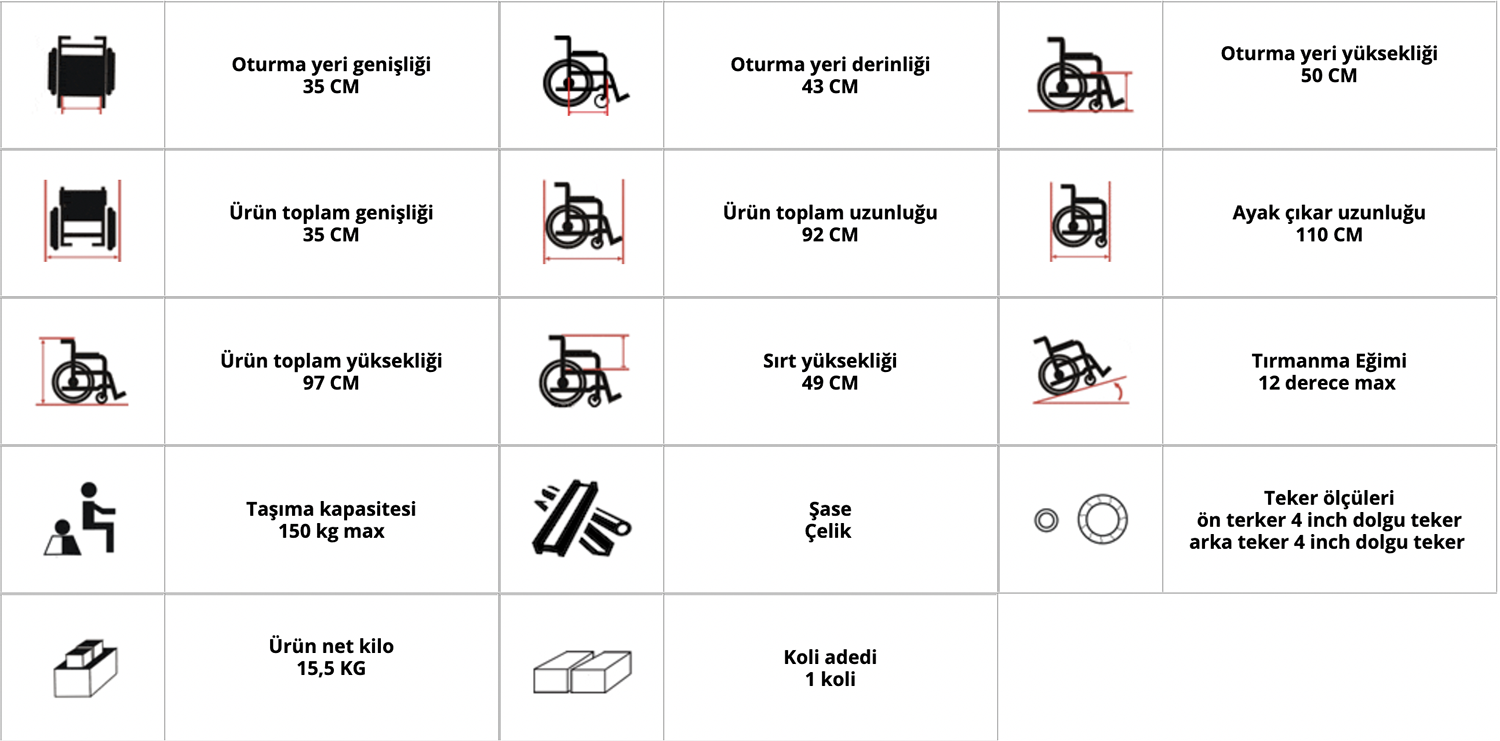 | | | | | | |
|---|---|---|---|---|---|
| | Oturma yeri genişliği 35 CM | | Oturma yeri derinliği 43 CM | | Oturma yeri yüksekliği 50 CM |
| | Ürün toplam genişliği 35 CM | | Ürün toplam uzunluğu 92 CM | | Ayak çıkar uzunluğu 110 CM |
| | Ürün toplam yüksekliği 97 CM | | Sırt yüksekliği 49 CM | | Tırmanma Eğimi 12 derece max |
| | Taşıma kapasitesi 150 kg max | | Şase Çelik | | Teker ölçüleri ön terker 4 inch dolgu teker arka teker 4 inch dolgu teker |
| | Ürün net kilo 15,5 KG | | Koli adedi 1 koli | | |